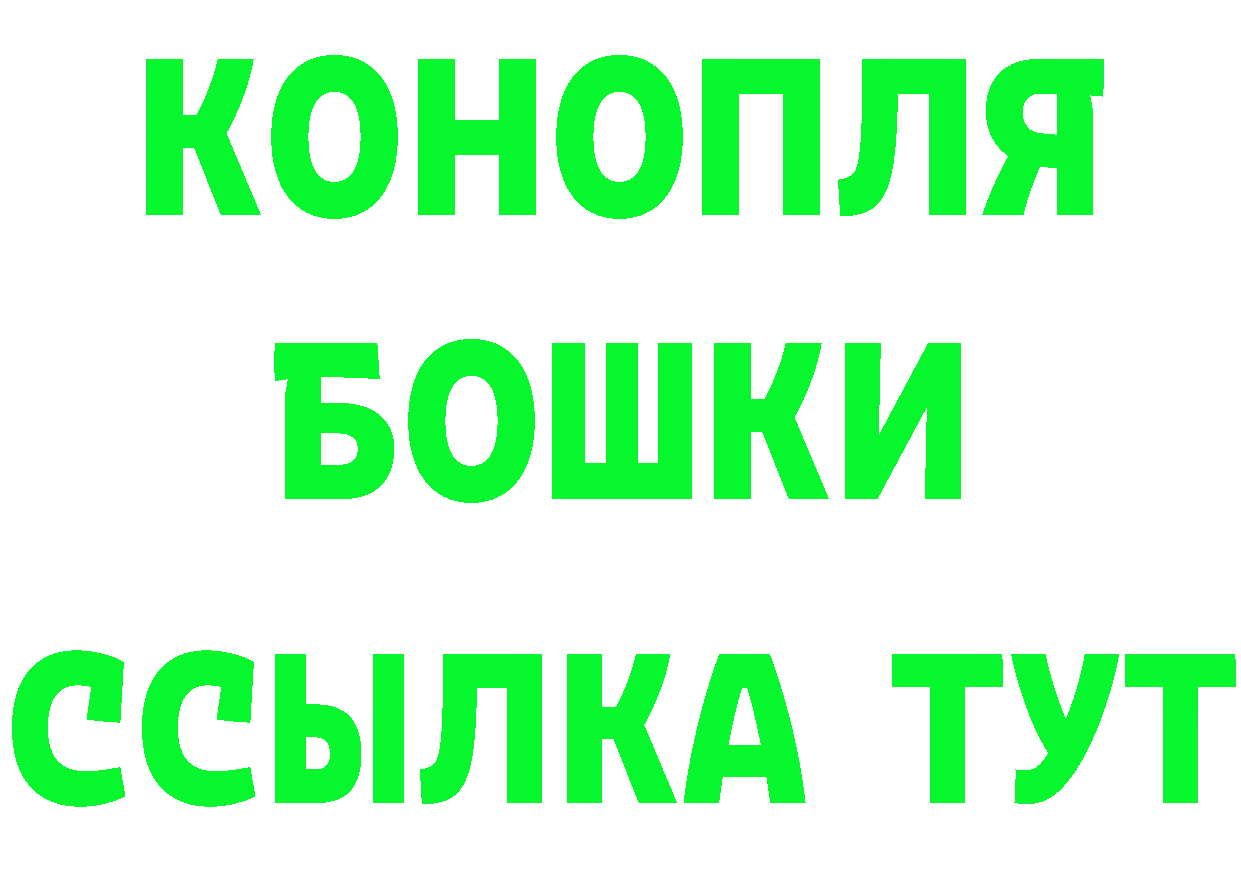 КОНОПЛЯ
БОШКИ
ССЫЛКА ТУТ